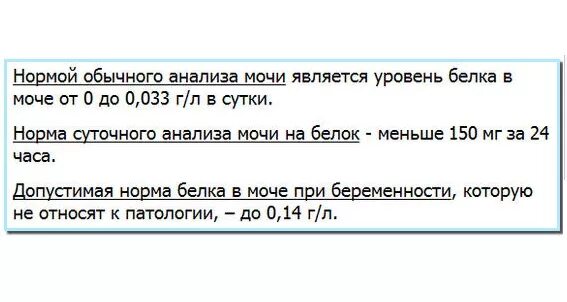 Нормой обычного анализа мочи является уровень белка в моче от 0 до 0,033 г/л в сутки.

Норма суточного анализа мочи на белок - меньше 150 мг за 24 часа.

Допустимая норма белка в моче при беременности, которую не относят к патологии, – до 0,14 г/л.